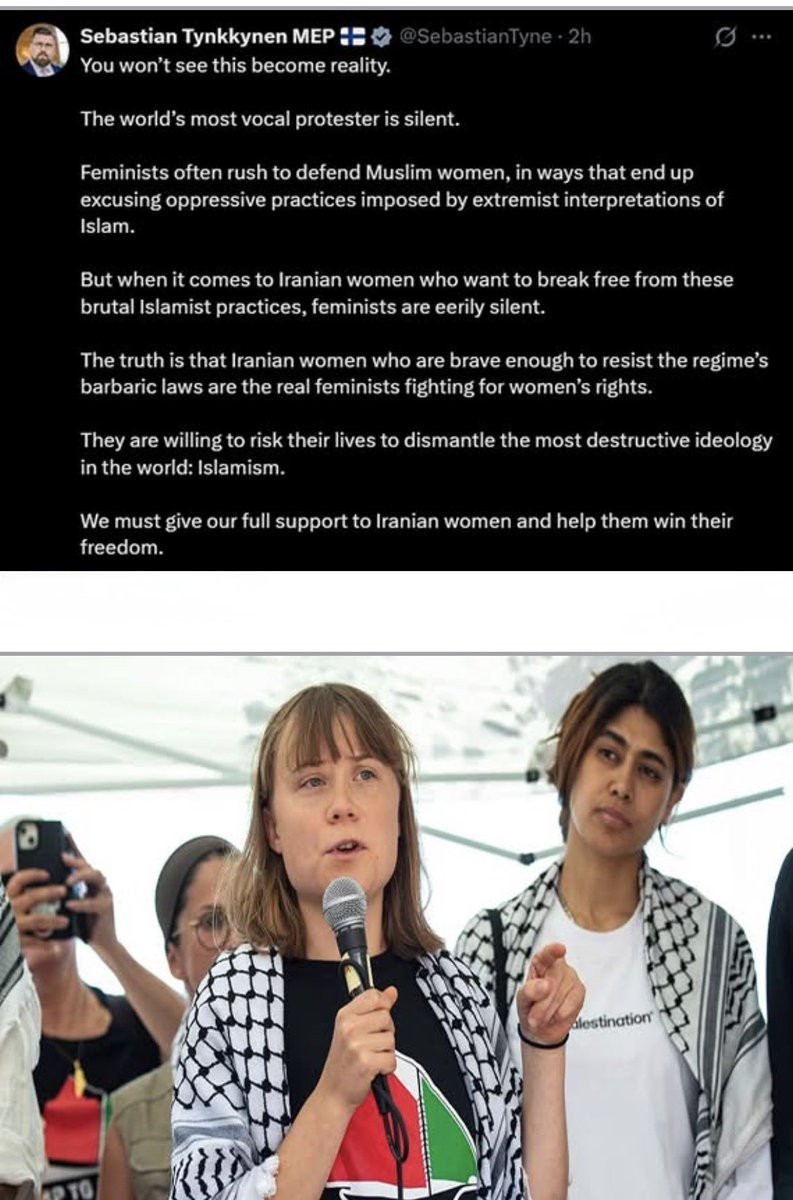 Sebastian Tynkkynen MEP @SebastianTyne · 2h
You won't see this become reality.

The world's most vocal protester is silent.

Feminists often rush to defend Muslim women, in ways that end up excusing oppressive practices imposed by extremist interpretations of Islam.

But when it comes to Iranian women who want to break free from these brutal Islamist practices, feminists are eerily silent.

The truth is that Iranian women who are brave enough to resist the regime's barbaric laws are the real feminists fighting for women's rights.

They are willing to risk their lives to dismantle the most destructive ideology in the world: Islamism.

We must give our full support to Iranian women and help them win their freedom.

alestination

P TO